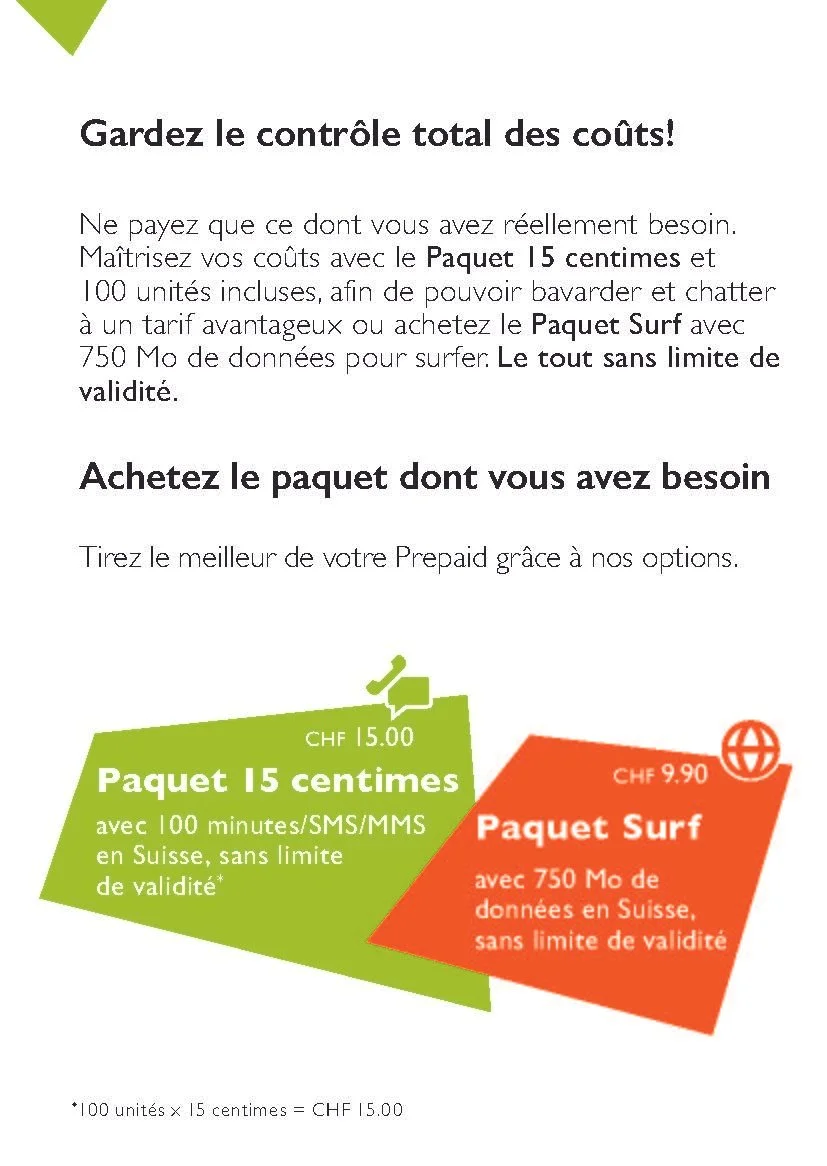 Gardez le contrôle total des coûts!

Ne payez que ce dont vous avez réellement besoin. Maîtrisez vos coûts avec le Paquet 15 centimes et 100 unités incluses, afin de pouvoir bavarder et chatter à un tarif avantageux ou achetez le Paquet Surf avec 750 Mo de données pour surfer. Le tout sans limite de validité.

Achetez le paquet dont vous avez besoin

Tirez le meilleur de votre Prepaid grâce à nos options.

CHF 15.00
Paquet 15 centimes
avec 100 minutes/SMS/MMS en Suisse, sans limite de validité*

CHF 9.90
Paquet Surf
avec 750 Mo de données en Suisse, sans limite de validité

*100 unités x 15 centimes = CHF 15.00